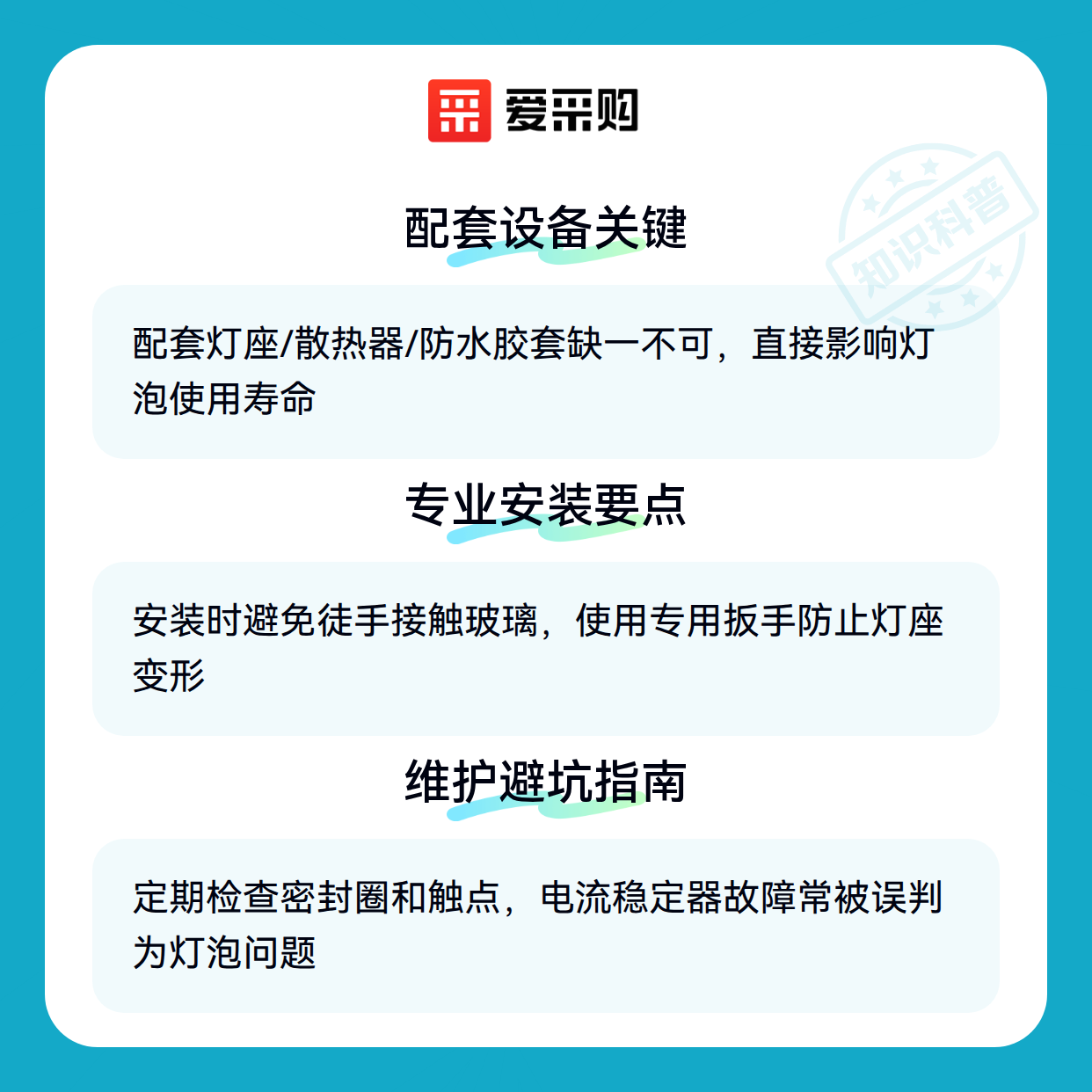 爱采购

配套设备关键

配套灯座/散热器/防水胶套缺一不可，直接影响灯泡使用寿命

专业安装要点

安装时避免徒手接触玻璃，使用专用扳手防止灯座变形

维护避坑指南

定期检查密封圈和触点，电流稳定器故障常被误判为灯泡问题

知识科普